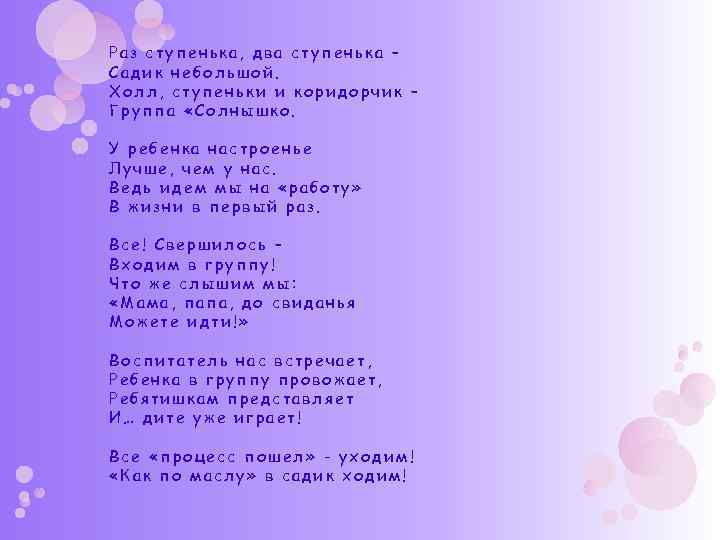 Раз ступенька, два ступенька –
Садик небольшой.
Холл, ступеньки и коридорчик –
Группа «Солнышко.

У ребенка настроенье
Лучше, чем у нас.
Ведь идем мы на «работу»
В жизни в первый раз.

Все! Свершилось –
Входим в группу!
Что же слышим мы:
«Мама, папа, до свиданья
Можете идти!»

Воспитатель нас встречает,
Ребенка в группу провожает,
Ребятишкам представляет
И… дите уже играет!

Все «процесс пошел» - уходим!
«Как по маслу» в садик ходим!